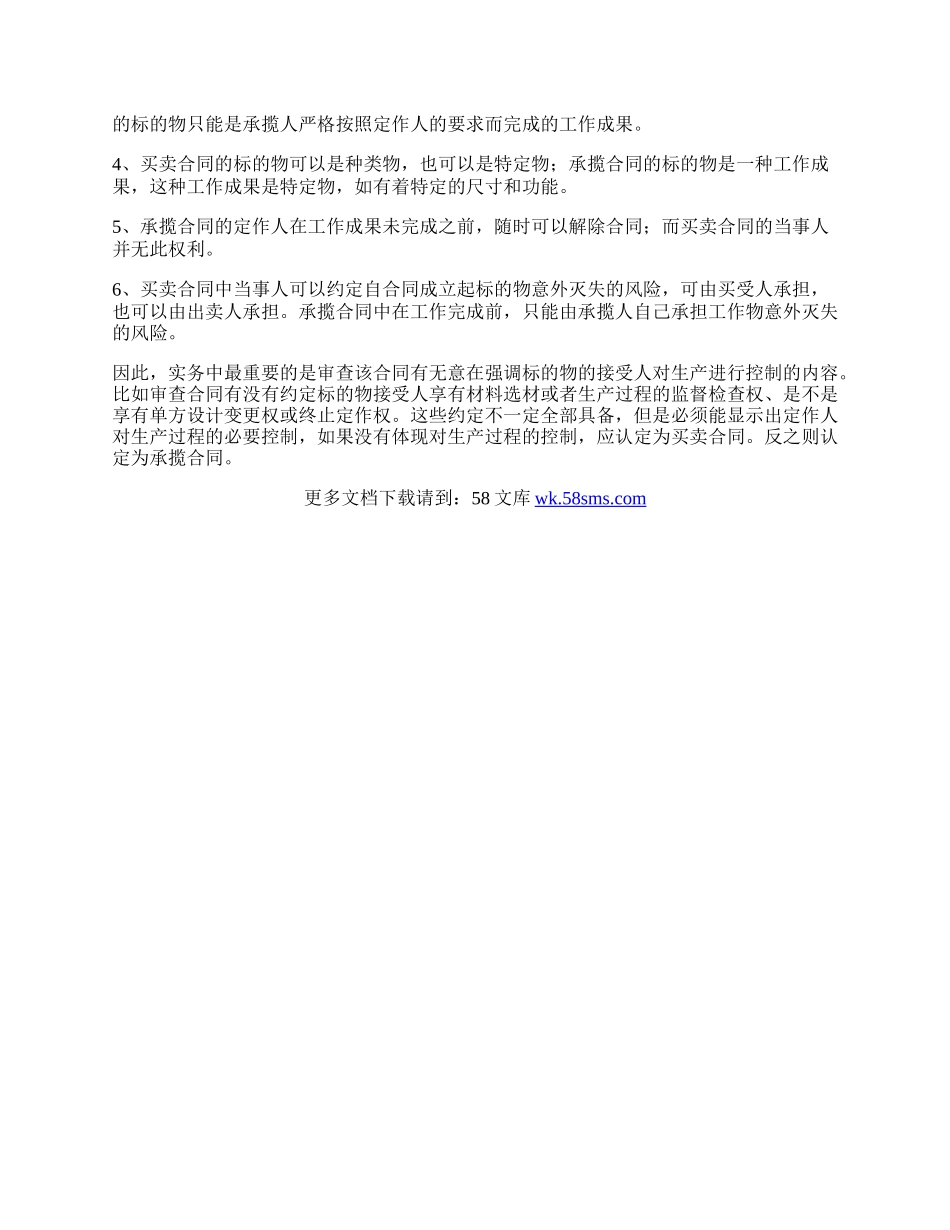 的标的物只能是承揽人严格按照定作人的要求而完成的工作成果。

4、买卖合同的标的物可以是种类物，也可以是特定物；承揽合同的标的物是一种工作成果，这种工作成果是特定物，如有着特定的尺寸和功能。

5、承揽合同的定作人在工作成果未完成之前，随时可以解除合同；而买卖合同的当事人并无此权利。

6、买卖合同中当事人可以约定自合同成立起标的物意外灭失的风险，可由买受人承担，也可以由出卖人承担。承揽合同中在工作完成前，只能由承揽人自己承担工作物意外灭失的风险。

因此，实务中最重要的是审查该合同有无意在强调标的物的接受人对生产进行控制的内容。比如审查合同有没有约定标的物接受人享有材料选材或者生产过程的监督检查权、是不是享有单方设计变更权或终止定作权。这些约定不一定全部具备，但是必须能显示出定作人对生产过程的必要控制，如果没有体现对生产过程的控制，应认定为买卖合同。反之则认定为承揽合同。

更多文档下载请到：58 文库 wk.58sms.com